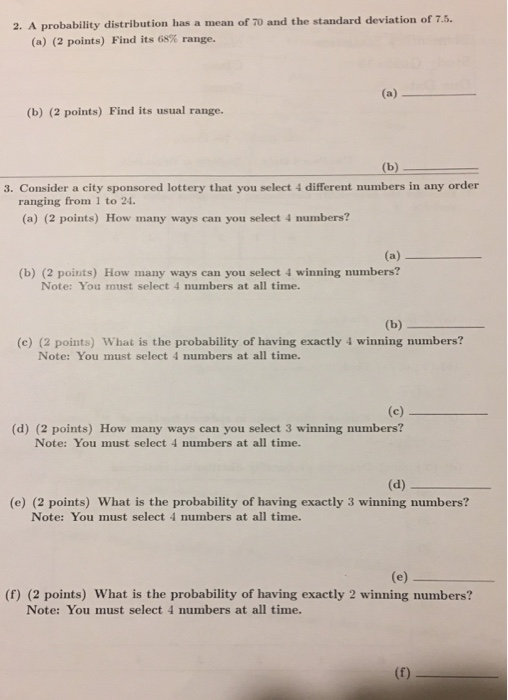 2. A probability distribution has a mean of 70 and the standard deviation of 7.5.
(a) (2 points) Find its 68% range.

(a) ____

(b) (2 points) Find its usual range.

(b) ____

3. Consider a city sponsored lottery that you select 4 different numbers in any order ranging from 1 to 24.
(a) (2 points) How many ways can you select 4 numbers?

(a) ____

(b) (2 points) How many ways can you select 4 winning numbers?
Note: You must select 4 numbers at all time.

(b) ____

(c) (2 points) What is the probability of having exactly 4 winning numbers?
Note: You must select 4 numbers at all time.

(c) ____

(d) (2 points) How many ways can you select 3 winning numbers?
Note: You must select 4 numbers at all time.

(d) ____

(e) (2 points) What is the probability of having exactly 3 winning numbers?
Note: You must select 4 numbers at all time.

(e) ____

(f) (2 points) What is the probability of having exactly 2 winning numbers?
Note: You must select 4 numbers at all time.

(f) ____